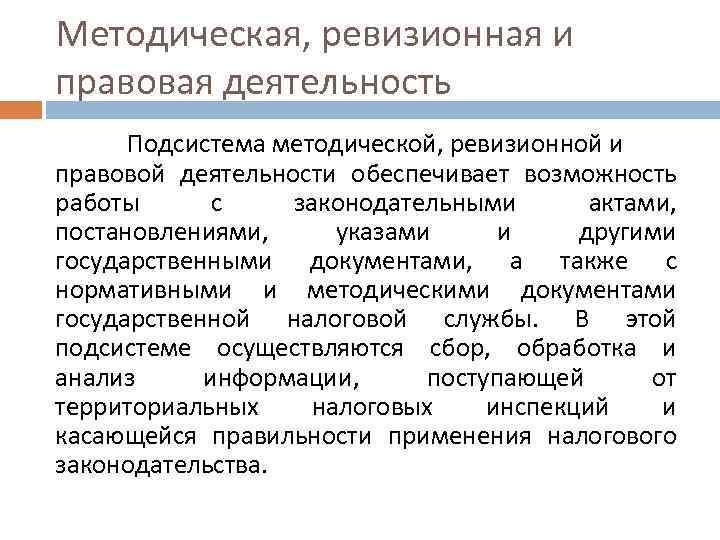 Методическая, ревизионная и правовая деятельность

Подсистема методической, ревизионной и правовой деятельности обеспечивает возможность работы с законодательными актами, постановлениями, указами и другими государственными документами, а также с нормативными и методическими документами государственной налоговой службы. В этой подсистеме осуществляются сбор, обработка и анализ информации, поступающей от территориальных налоговых инспекций и касающейся правильности применения налогового законодательства.